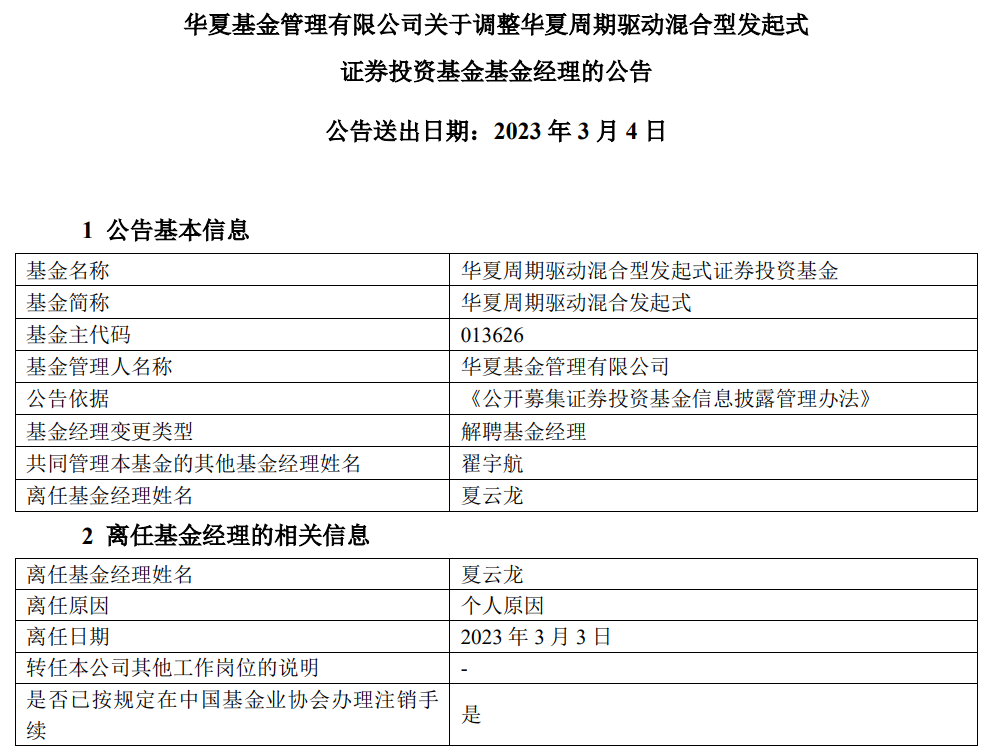 华夏基金管理有限公司关于调整华夏周期驱动混合型发起式证券投资基金基金经理的公告

公告送出日期：2023 年 3 月 4 日

1 公告基本信息

| 基金名称 | 华夏周期驱动混合型发起式证券投资基金 |
|---|---|
| 基金简称 | 华夏周期驱动混合发起式 |
| 基金主代码 | 013626 |
| 基金管理人名称 | 华夏基金管理有限公司 |
| 公告依据 | 《公开募集证券投资基金信息披露管理办法》 |
| 基金经理变更类型 | 解聘基金经理 |
| 共同管理本基金的其他基金经理姓名 | 翟宇航 |
| 离任基金经理姓名 | 夏云龙 |

2 离任基金经理的相关信息

| 离任基金经理姓名 | 夏云龙 |
|---|---|
| 离任原因 | 个人原因 |
| 离任日期 | 2023 年 3 月 3 日 |
| 转任本公司其他工作岗位的说明 | - |
| 是否已按规定在中国基金业协会办理注销手续 | 是 |